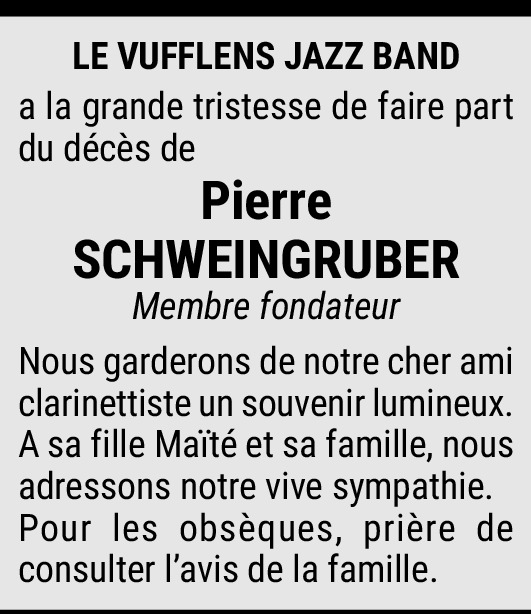 LE VUFFLENS JAZZ BAND

a la grande tristesse de faire part du décès de

Pierre
SCHWEINGRUBER
Membre fondateur

Nous garderons de notre cher ami clarinettiste un souvenir lumineux. A sa fille Maïté et sa famille, nous adressons notre vive sympathie. Pour les obsèques, prière de consulter l'avis de la famille.